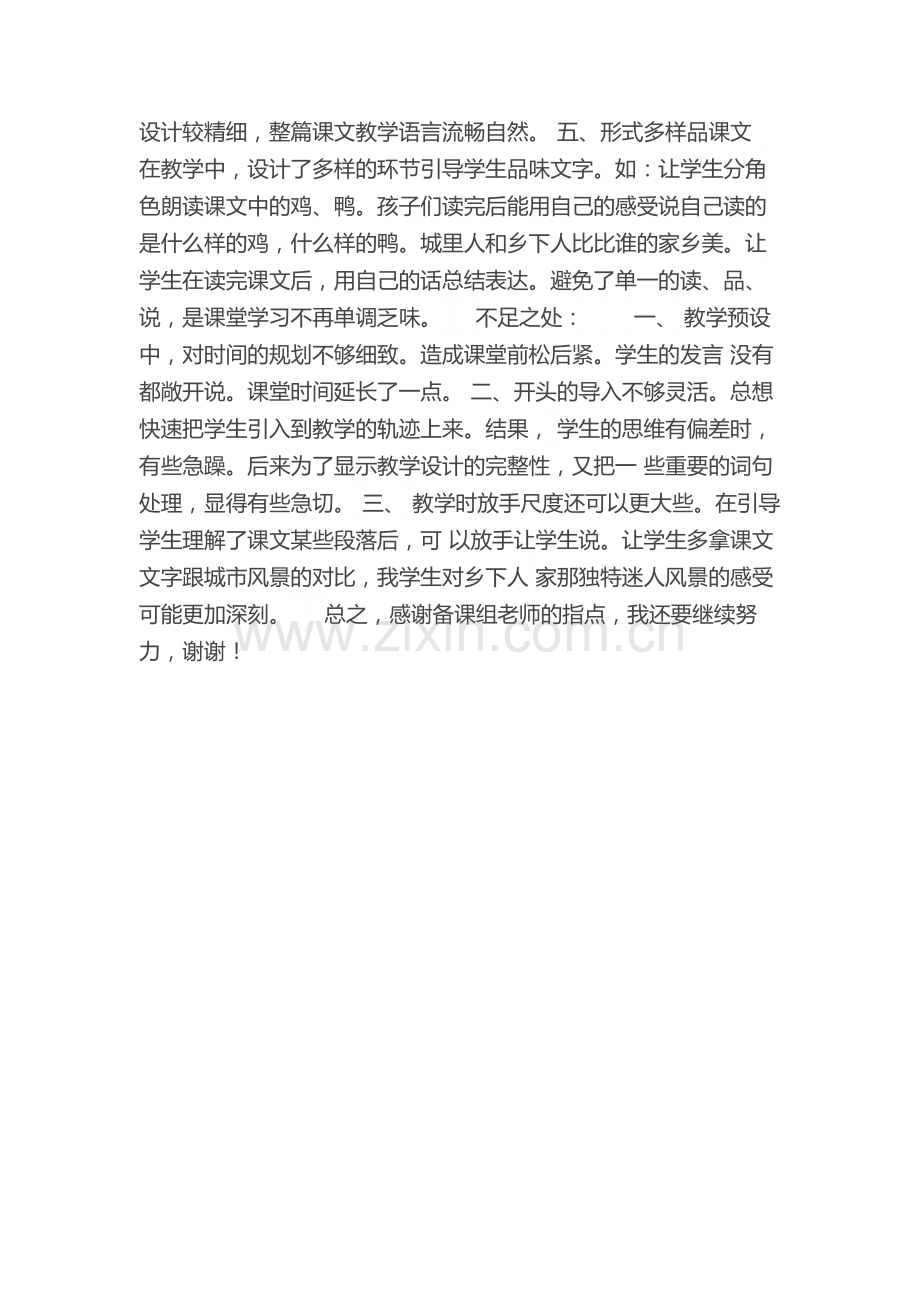 设计较精细，整篇课文教学语言流畅自然。 五、形式多样品课文 在教学中，设计了多样的环节引导学生品味文字。如：让学生分角色朗读课文中的鸡、鸭。孩子们读完后能用自己的感受说自己读的是什么样的鸡，什么样的鸭。城里人和乡下人比比谁的家乡美。让学生在读完课文后，用自己的话总结表达。避免了单一的读、品、说，是课堂学习不再单调乏味。 不足之处： 一、 教学预设中，对时间的规划不够细致。造成课堂前松后紧。学生的发言 没有都敞开说。课堂时间延长了一点。 二、开头的导入不够灵活。总想快速把学生引入到教学的轨迹上来。结果， 学生的思维有偏差时，有些急躁。后来为了显示教学设计的完整性，又把一 些重要的词句处理，显得有些急切。 三、 教学时放手尺度还可以更大些。在引导学生理解了课文某些段落后，可 以放手让学生说。让学生多拿课文文字跟城市风景的对比，我学生对乡下人 家那独特迷人风景的感受可能更加深刻。 总之，感谢备课组老师的指点，我还要继续努力，谢谢！

www.zixin.com.cn